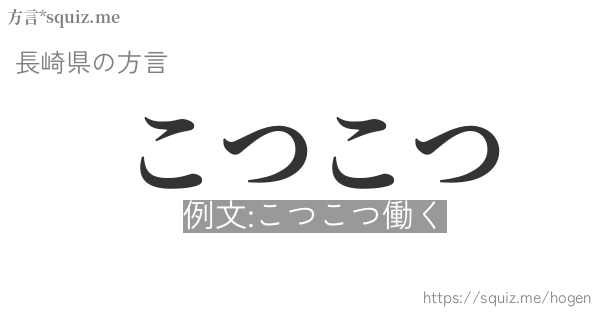 方言*squiz.me

長崎県の方言

こつこつ

例文:こつこつ働く

https://squiz.me/hogen